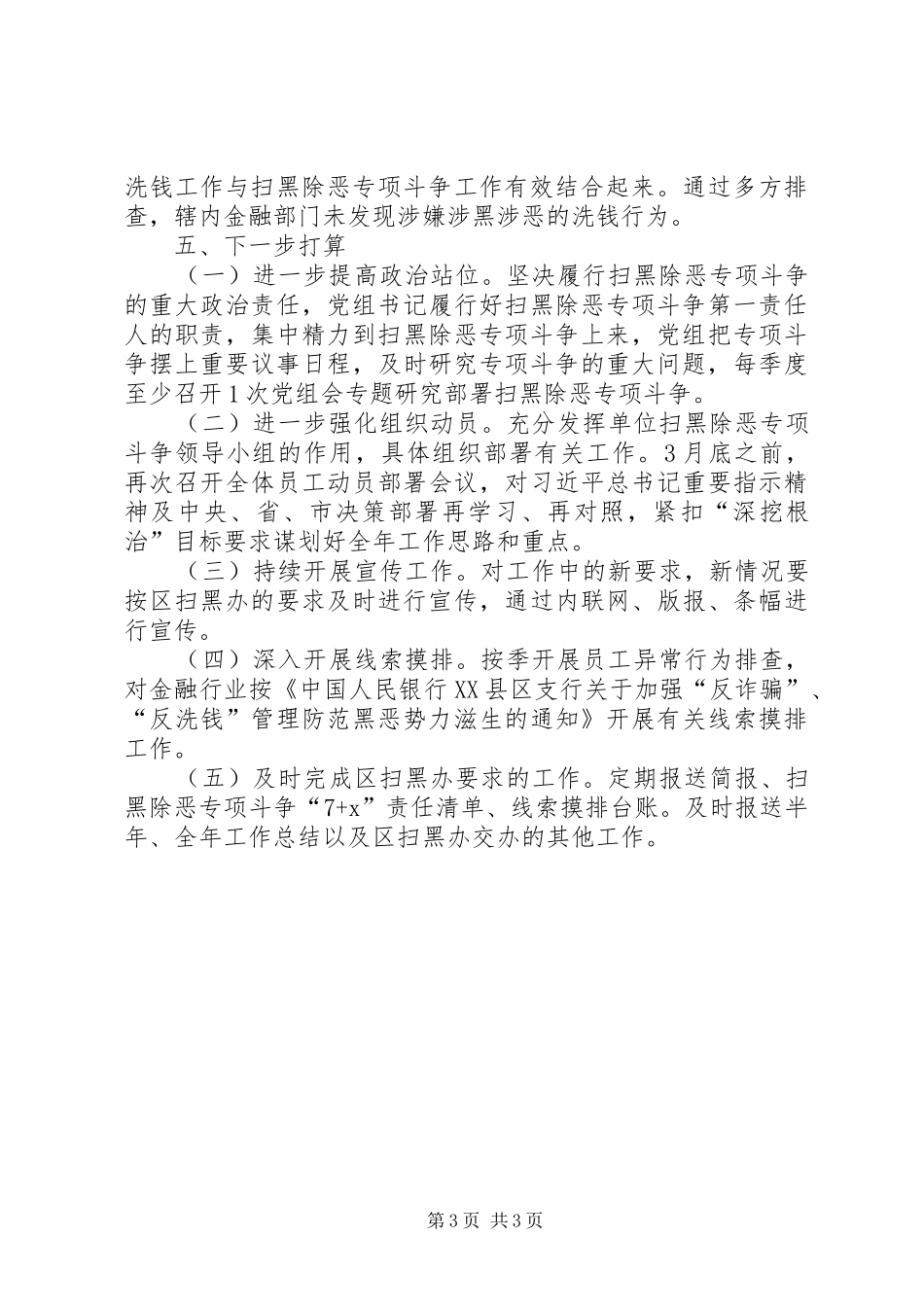 洗钱工作与扫黑除恶专项斗争工作有效结合起来。通过多方排查，辖内金融部门未发现涉嫌涉黑涉恶的洗钱行为。

五、下一步打算

（一）进一步提高政治站位。坚决履行扫黑除恶专项斗争的重大政治责任，党组书记履行好扫黑除恶专项斗争第一责任人的职责，集中精力到扫黑除恶专项斗争上来，党组把专项斗争摆上重要议事日程，及时研究专项斗争的重大问题，每季度至少召开1次党组会专题研究部署扫黑除恶专项斗争。

（二）进一步强化组织动员。充分发挥单位扫黑除恶专项斗争领导小组的作用，具体组织部署有关工作。3月底之前，再次召开全体员工动员部署会议，对习近平总书记重要指示精神及中央、省、市决策部署再学习、再对照，紧扣“深挖根治”目标要求谋划好全年工作思路和重点。

（三）持续开展宣传工作。对工作中的新要求，新情况要按区扫黑办的要求及时进行宣传，通过内联网、版报、条幅进行宣传。

（四）深入开展线索摸排。按季开展员工异常行为排查，对金融行业按《中国人民银行XX县区支行关于加强“反诈骗”、“反洗钱”管理防范黑恶势力滋生的通知》开展有关线索摸排工作。

（五）及时完成区扫黑办要求的工作。定期报送简报、扫黑除恶专项斗争“7+x”责任清单、线索摸排台账。及时报送半年、全年工作总结以及区扫黑办交办的其他工作。

第3页 共3页